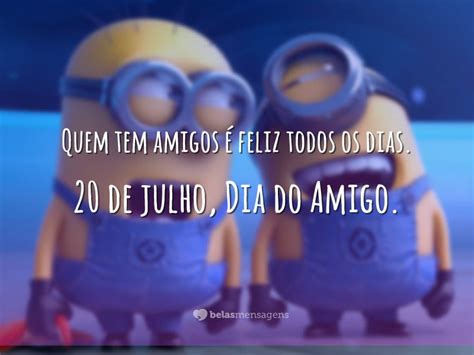 Quem tem amigos é feliz todos os dias.

20 de julho, Dia do Amigo.

belasmensagens